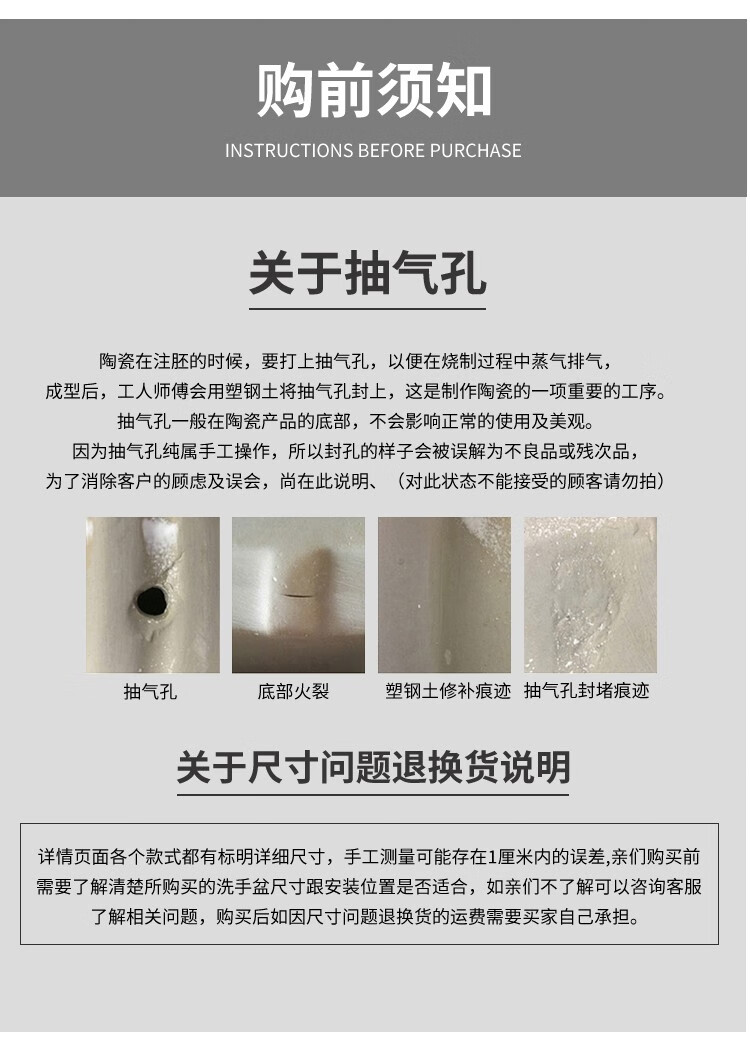 购前须知

INSTRUCTIONS BEFORE PURCHASE

关于抽气孔

陶瓷在注胚的时候，要打上抽气孔，以便在烧制过程中蒸气排气，
成型后，工人师傅会用塑钢土将抽气孔封上，这是制作陶瓷的一项重要的工序。
抽气孔一般在陶瓷产品的底部，不会影响正常的使用及美观。
因为抽气孔纯属手工操作，所以封孔的样子会被误解为不良品或残次品，
为了消除客户的顾虑及误会，尚在此说明、（对此状态不能接受的顾客请勿拍）

抽气孔

底部火裂

塑钢土修补痕迹

抽气孔封堵痕迹

关于尺寸问题退换货说明

详情页面各个款式都有标明详细尺寸，手工测量可能存在1厘米内的误差,亲们购买前需要了解清楚所购买的洗手盆尺寸跟安装位置是否适合，如亲们不了解可以咨询客服了解相关问题，购买后如因尺寸问题退换货的运费需要买家自己承担。